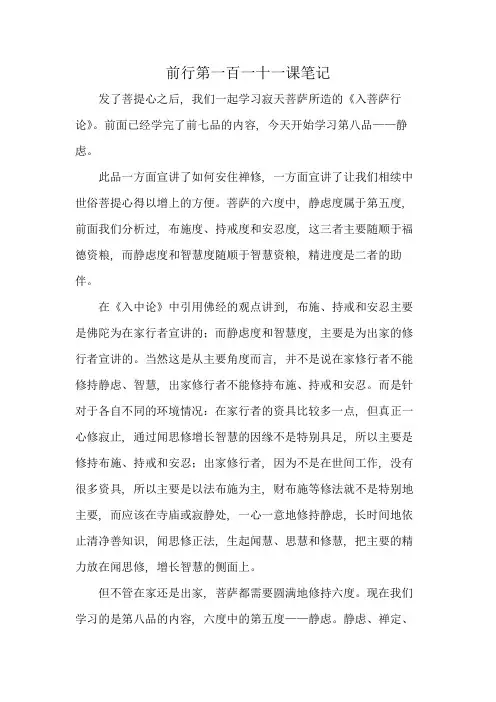 前行第一百一十一课笔记

发了菩提心之后，我们一起学习寂天菩萨所造的《入菩萨行论》。前面已经学完了前七品的内容，今天开始学习第八品——静虑。

此品一方面宣讲了如何安住禅修，一方面宣讲了让我们相续中世俗菩提心得以增上的方便。菩萨的六度中，静虑度属于第五度，前面我们分析过，布施度、持戒度和安忍度，这三者主要随顺于福德资粮，而静虑度和智慧度随顺于智慧资粮，精进度是二者的助伴。

在《入中论》中引用佛经的观点讲到，布施、持戒和安忍主要是佛陀为在家行者宣讲的；而静虑度和智慧度，主要是为出家的修行者宣讲的。当然这是从主要角度而言，并不是说在家修行者不能修持静虑、智慧，出家修行者不能修持布施、持戒和安忍。而是针对于各自不同的环境情况：在家行者的资具比较多一点，但真正一心修寂止，通过闻思修增长智慧的因缘不是特别具足，所以主要是修持布施、持戒和安忍；出家修行者，因为不是在世间工作，没有很多资具，所以主要是以法布施为主，财布施等修法就不是特别地主要，而应该在寺庙或寂静处，一心一意地修持静虑，长时间地依止清净善知识，闻思修正法，生起闻慧、思慧和修慧，把主要的精力放在闻思修，增长智慧的侧面上。

但不管在家还是出家，菩萨都需要圆满地修持六度。现在我们学习的是第八品的内容，六度中的第五度——静虑。静虑、禅定、